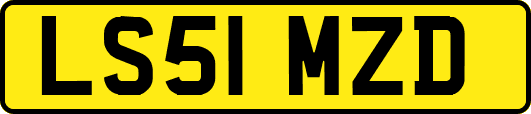 LS51 MZD